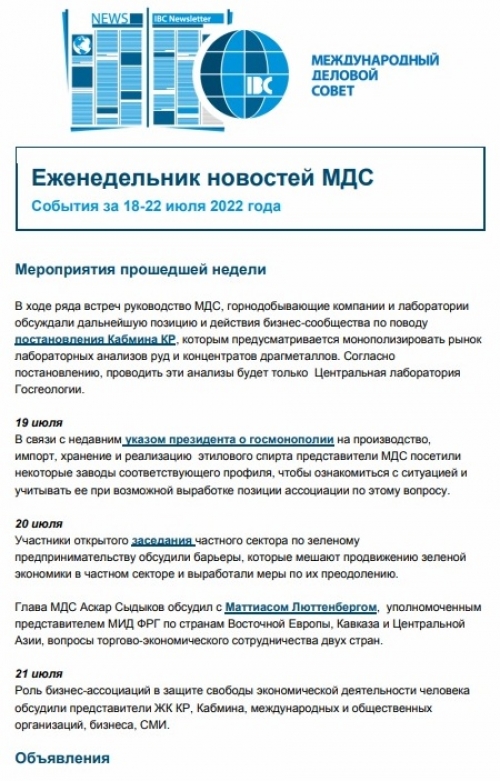 NEWS

IBC Newsletter

IBC

МЕЖДУНАРОДНЫЙ ДЕЛОВОЙ СОВЕТ

Еженедельник новостей МДС

События за 18-22 июля 2022 года

Мероприятия прошедшей недели

В ходе ряда встреч руководство МДС, горнодобывающие компании и лаборатории обсуждали дальнейшую позицию и действия бизнес-сообщества по поводу постановления Кабмина КР, которым предусматривается монополизировать рынок лабораторных анализов руд и концентратов драгметаллов. Согласно постановлению, проводить эти анализы будет только Центральная лаборатория Госгеологии.

19 июля
В связи с недавним указом президента о госмонополии на производство, импорт, хранение и реализацию этилового спирта представители МДС посетили некоторые заводы соответствующего профиля, чтобы ознакомиться с ситуацией и учитывать ее при возможной выработке позиции ассоциации по этому вопросу.

20 июля
Участники открытого заседания частного сектора по зеленому предпринимательству обсудили барьеры, которые мешают продвижению зеленой экономики в частном секторе и выработали меры по их преодолению.

Глава МДС Аскар Сыдыков обсудил с Маттиасом Люттенбергом, уполномоченным представителем МИД ФРГ по странам Восточной Европы, Кавказа и Центральной Азии, вопросы торгово-экономического сотрудничества двух стран.

21 июля
Роль бизнес-ассоциаций в защите свободы экономической деятельности человека обсудили представители ЖК КР, Кабмина, международных и общественных организаций, бизнеса, СМИ.

Объявления